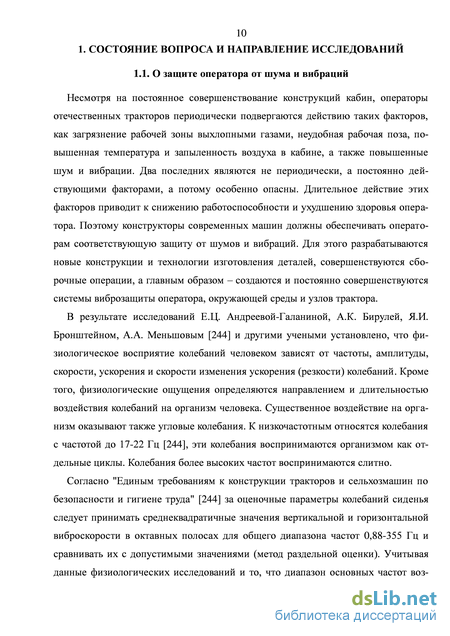 10

1. СОСТОЯНИЕ ВОПРОСА И НАПРАВЛЕНИЕ ИССЛЕДОВАНИЙ

1.1. О защите оператора от шума и вибраций

Несмотря на постоянное совершенствование конструкций кабин, операторы отечественных тракторов периодически подвергаются действию таких факторов, как загрязнение рабочей зоны выхлопными газами, неудобная рабочая поза, повышенная температура и запыленность воздуха в кабине, а также повышенные шум и вибрации. Два последних являются не периодически, а постоянно действующими факторами, а потому особенно опасны. Длительное действие этих факторов приводит к снижению работоспособности и ухудшению здоровья оператора. Поэтому конструкторы современных машин должны обеспечивать операторам соответствующую защиту от шумов и вибраций. Для этого разрабатываются новые конструкции и технологии изготовления деталей, совершенствуются сборочные операции, а главным образом – создаются и постоянно совершенствуются системы виброзащиты оператора, окружающей среды и узлов трактора.

В результате исследований Е.Ц. Андреевой-Галаниной, А.К. Бирулей, Я.И. Бронштейном, А.А. Меньшовым [244] и другими учеными установлено, что физиологическое восприятие колебаний человеком зависят от частоты, амплитуды, скорости, ускорения и скорости изменения ускорения (резкости) колебаний. Кроме того, физиологические ощущения определяются направлением и длительностью воздействия колебаний на организм человека. Существенное воздействие на организм оказывают также угловые колебания. К низкочастотным относятся колебания с частотой до 17-22 Гц [244], эти колебания воспринимаются организмом как отдельные циклы. Колебания более высоких частот воспринимаются слитно.

Согласно "Единым требованиям к конструкции тракторов и сельхозмашин по безопасности и гигиене труда" [244] за оценочные параметры колебаний сиденья следует принимать среднеквадратичные значения вертикальной и горизонтальной виброскорости в октавных полосах для общего диапазона частот 0,88-355 Гц и сравнивать их с допустимыми значениями (метод раздельной оценки). Учитывая данные физиологических исследований и то, что диапазон основных частот воз-

dsLib.net
библиотека диссертаций